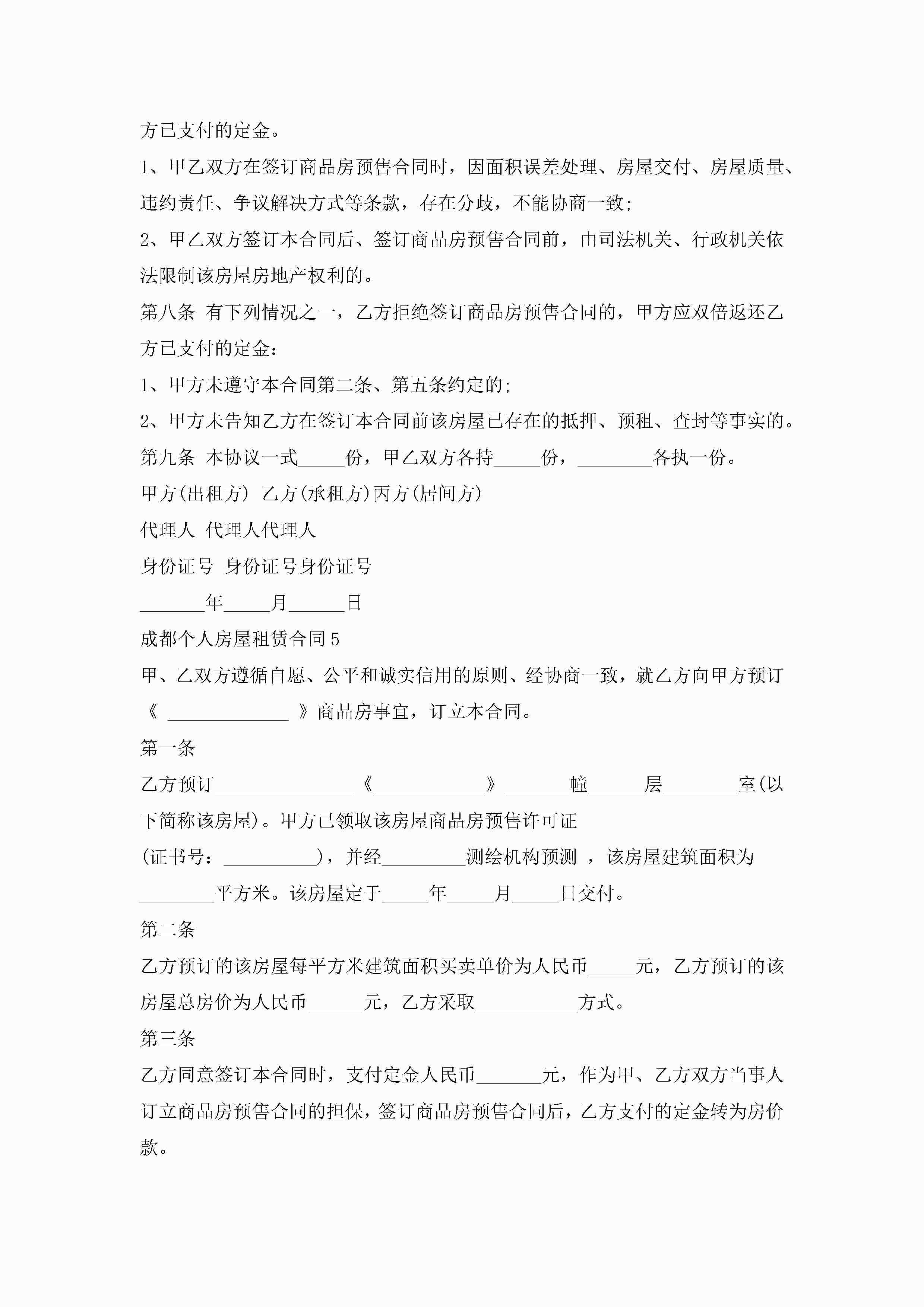 方已支付的定金。

1、甲乙双方在签订商品房预售合同时，因面积误差处理、房屋交付、房屋质量、违约责任、争议解决方式等条款，存在分歧，不能协商一致;

2、甲乙双方签订本合同后、签订商品房预售合同前，由司法机关、行政机关依法限制该房屋房地产权利的。

第八条 有下列情况之一，乙方拒绝签订商品房预售合同的，甲方应双倍返还乙方已支付的定金：

1、甲方未遵守本合同第二条、第五条约定的;

2、甲方未告知乙方在签订本合同前该房屋已存在的抵押、预租、查封等事实的。

第九条 本协议一式_____份，甲乙双方各持_____份，________各执一份。

甲方(出租方) 乙方(承租方)丙方(居间方)

代理人 代理人代理人

身份证号 身份证号身份证号

_______年_____月______日

成都个人房屋租赁合同5

甲、乙双方遵循自愿、公平和诚实信用的原则、经协商一致，就乙方向甲方预订《 _____________ 》商品房事宜，订立本合同。

第一条

乙方预订_______________《____________》_______幢______层________室(以下简称该房屋)。甲方已领取该房屋商品房预售许可证

(证书号：__________)，并经_________测绘机构预测 ，该房屋建筑面积为________平方米。该房屋定于_____年_____月_____日交付。

第二条

乙方预订的该房屋每平方米建筑面积买卖单价为人民币_____元，乙方预订的该房屋总房价为人民币______元，乙方采取___________方式。

第三条

乙方同意签订本合同时，支付定金人民币_______元，作为甲、乙方双方当事人订立商品房预售合同的担保，签订商品房预售合同后，乙方支付的定金转为房价款。